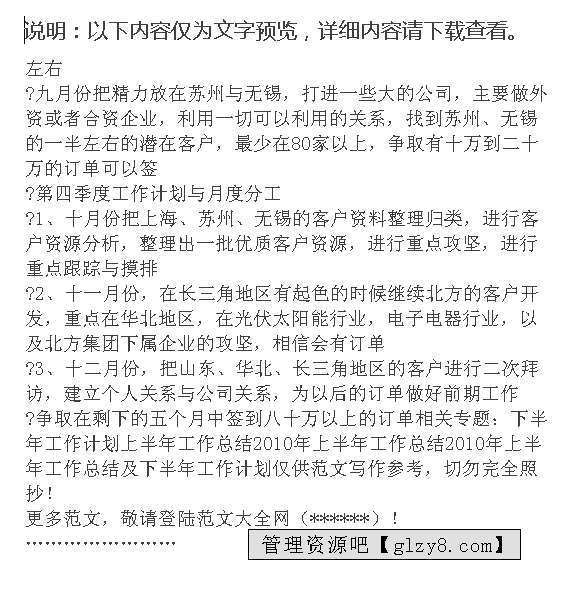 说明：以下内容仅为文字预览，详细内容请下载查看。

左右

?九月份把精力放在苏州与无锡，打进一些大的公司，主要做外资或者合资企业，利用一切可以利用的关系，找到苏州、无锡的一半左右的潜在客户，最少在80家以上，争取有十万到二十万的订单可以签

?第四季度工作计划与月度分工

?1、十月份把上海、苏州、无锡的客户资料整理归类，进行客户资源分析，整理出一批优质客户资源，进行重点攻坚，进行重点跟踪与摸排

?2、十一月份，在长三角地区有起色的时候继续北方的客户开发，重点在华北地区，在光伏太阳能行业，电子电器行业，以及北方集团下属企业的攻坚，相信会有订单

?3、十二月份，把山东、华北、长三角地区的客户进行二次拜访，建立个人关系与公司关系，为以后的订单做好前期工作

?争取在剩下的五个月中签到八十万以上的订单相关专题：下半年工作计划上半年工作总结2010年上半年工作总结2010年上半年工作总结及下半年工作计划仅供范文写作参考，切勿完全照抄！

更多范文，敬请登陆范文大全网（******）！

……………………

管理资源吧【glzy8.com】